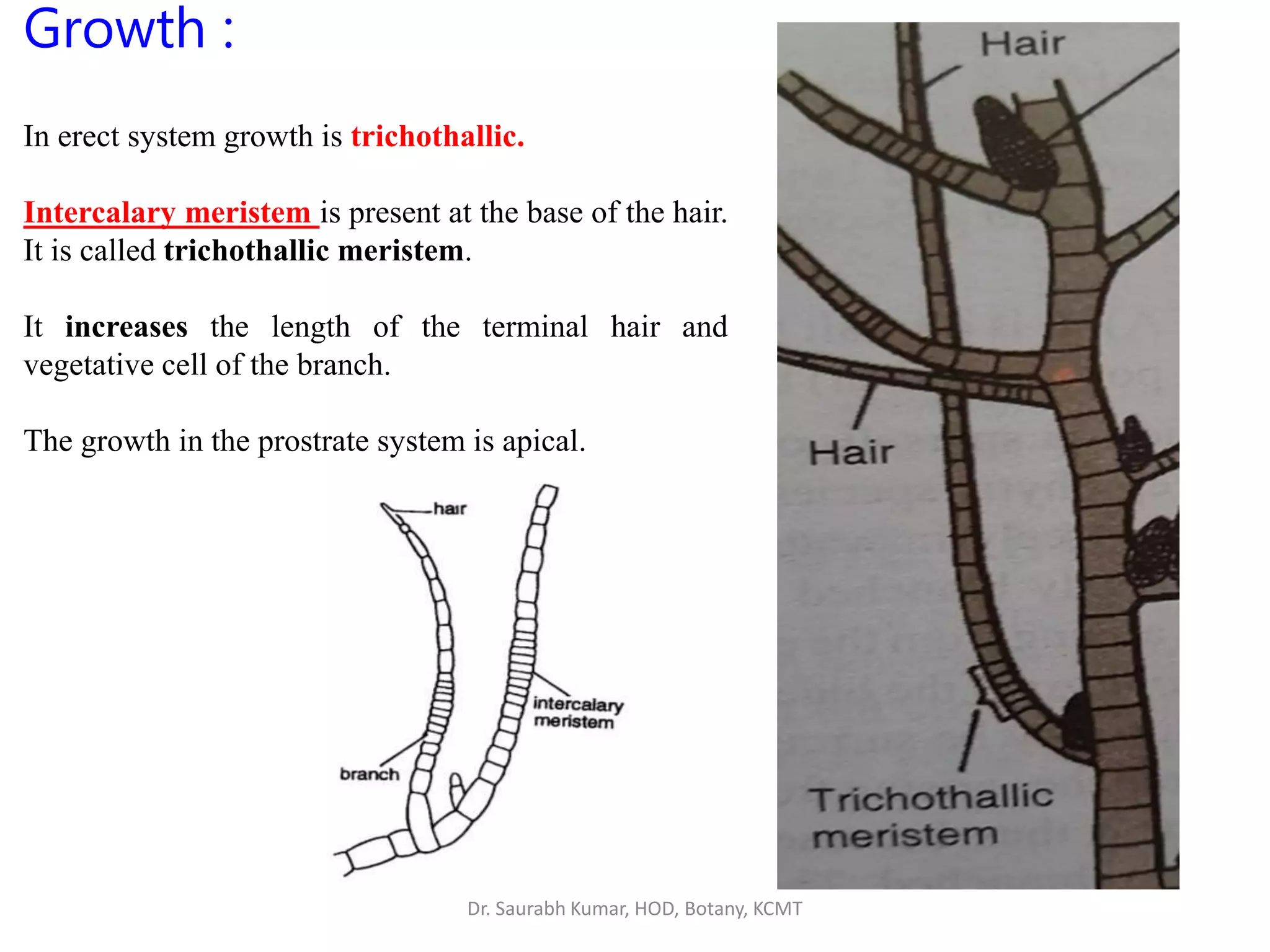 Growth :

In erect system growth is trichothallic.

Intercalary meristem is present at the base of the hair. It is called trichothallic meristem.

It increases the length of the terminal hair and vegetative cell of the branch.

The growth in the prostrate system is apical.

hair

intercalary meristem

branch

Hair

Hair

Trichothallic meristem

Dr. Saurabh Kumar, HOD, Botany, KCMT